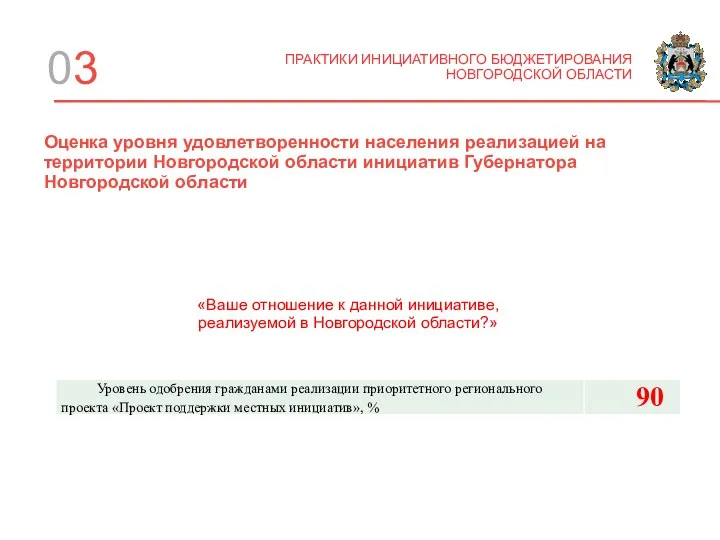 03

ПРАКТИКИ ИНИЦИАТИВНОГО БЮДЖЕТИРОВАНИЯ НОВГОРОДСКОЙ ОБЛАСТИ

Оценка уровня удовлетворенности населения реализацией на территории Новгородской области инициатив Губернатора Новгородской области

«Ваше отношение к данной инициативе, реализуемой в Новгородской области?»

| Уровень одобрения гражданами реализации приоритетного регионального проекта «Проект поддержки местных инициатив», % | 90 |
|---|---|